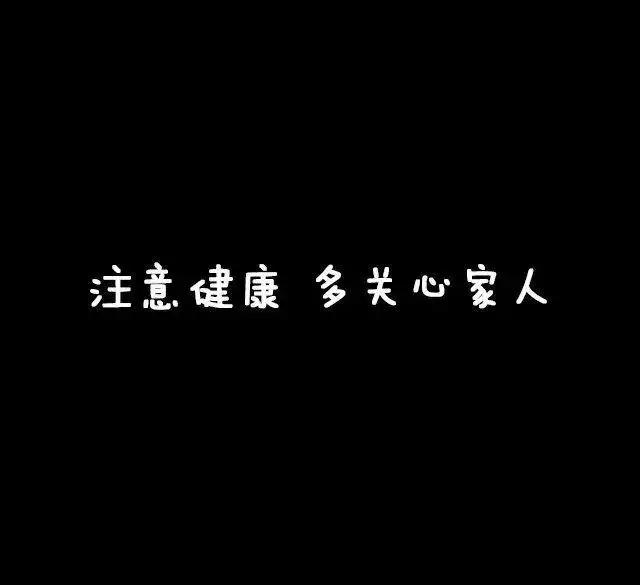 注意健康 多关心家人